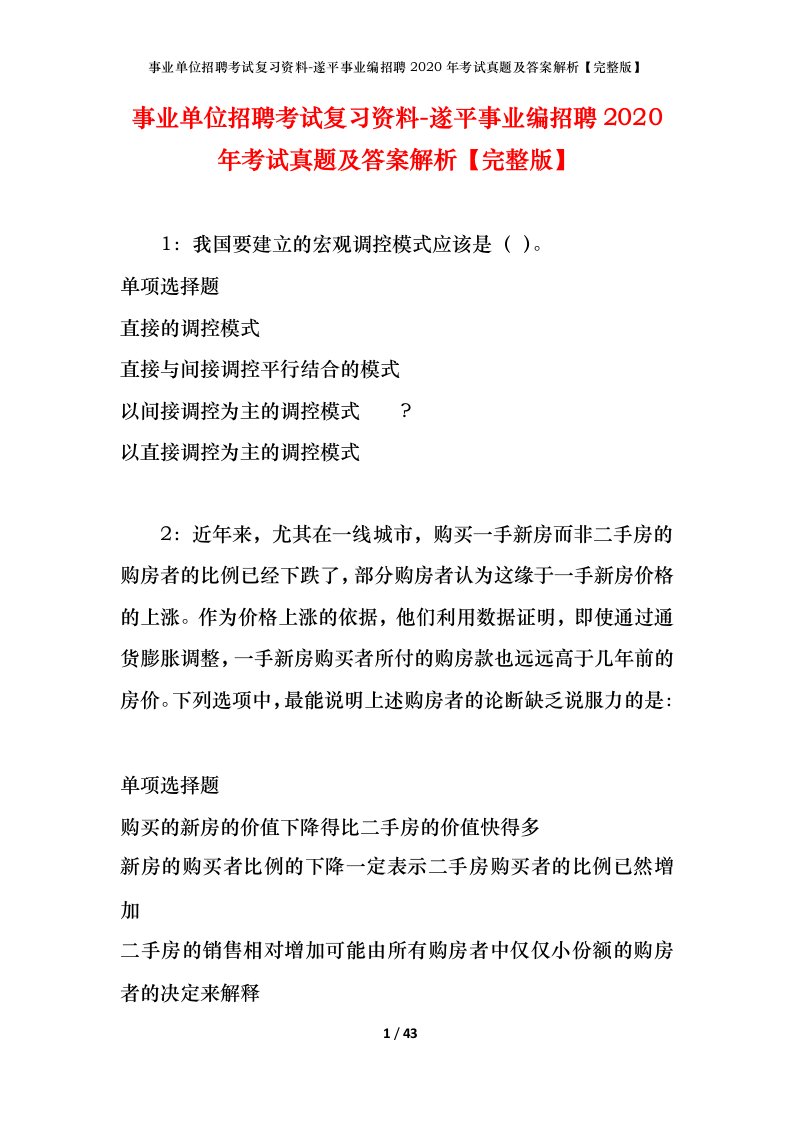 事业单位招聘考试复习资料-遂平事业编招聘 2020 年考试真题及答案解析【完整版】

事业单位招聘考试复习资料-遂平事业编招聘 2020 年考试真题及答案解析【完整版】

1：我国要建立的宏观调控模式应该是（ ）。

单项选择题

直接的调控模式

直接与间接调控平行结合的模式

以间接调控为主的调控模式 ？

以直接调控为主的调控模式

2：近年来，尤其在一线城市，购买一手新房而非二手房的购房者的比例已经下跌了，部分购房者认为这缘于一手新房价格的上涨。作为价格上涨的依据，他们利用数据证明，即使通过通货膨胀调整，一手新房购买者所付的购房款也远远高于几年前的房价。下列选项中，最能说明上述购房者的论断缺乏说服力的是：

单项选择题

购买的新房的价值下降得比二手房的价值快得多

新房的购买者比例的下降一定表示二手房购买者的比例已然增加

二手房的销售相对增加可能由所有购房者中仅仅小份额的购房者的决定来解释

1 / 43